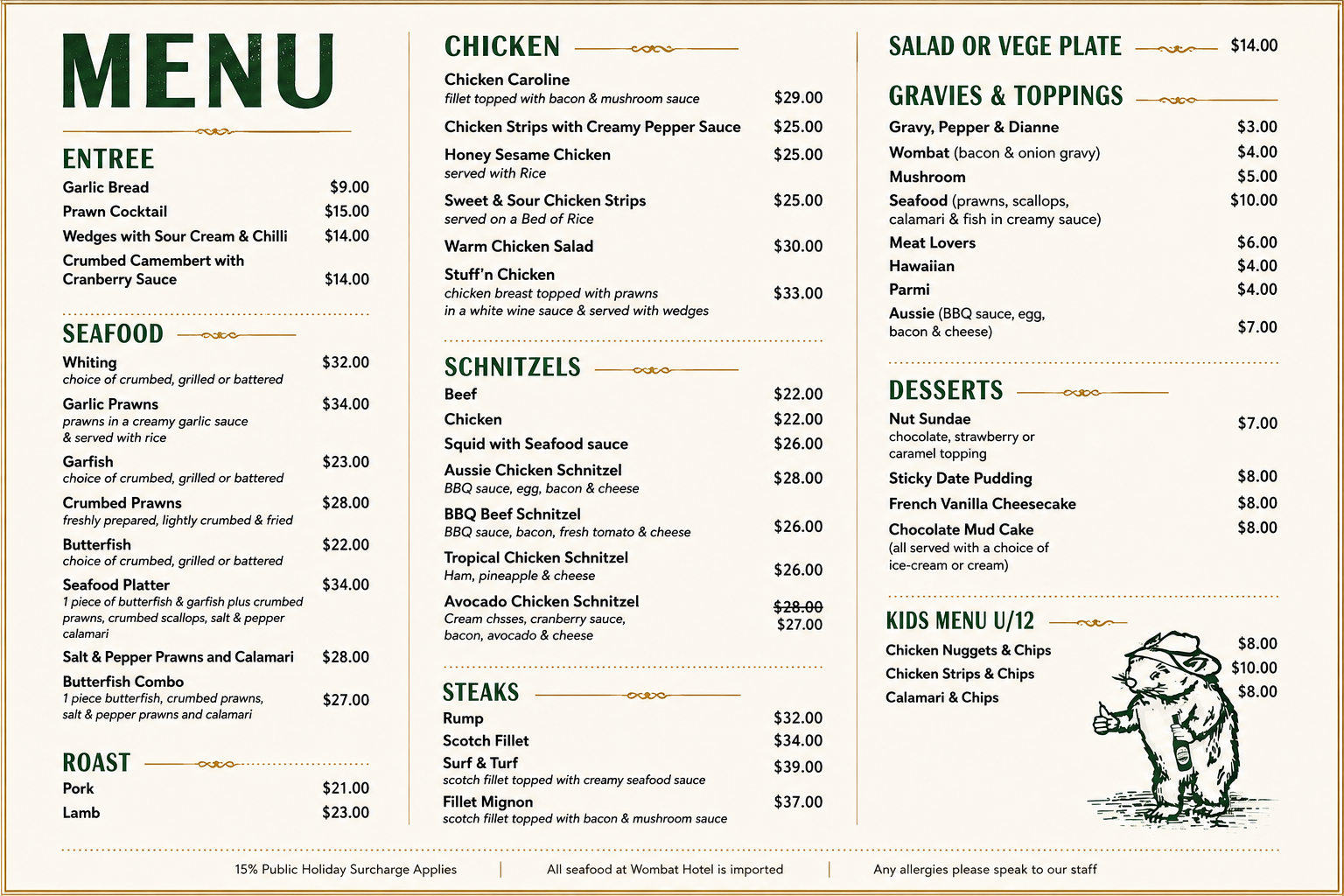 MENU

ENTREE

Garlic Bread $9.00
Prawn Cocktail $15.00
Wedges with Sour Cream & Chilli $14.00
Crumbed Camembert with Cranberry Sauce $14.00

SEAFOOD

Whiting $32.00
choice of crumbed, grilled or battered
Garlic Prawns $34.00
prawns in a creamy garlic sauce & served with rice
Garfish $23.00
choice of crumbed, grilled or battered
Crumbed Prawns $28.00
freshly prepared, lightly crumbed & fried
Butterfish $22.00
choice of crumbed, grilled or battered
Seafood Platter $34.00
1 piece of butterfish & garfish plus crumbed prawns, crumbed scallops, salt & pepper calamari
Salt & Pepper Prawns and Calamari $28.00
Butterfish Combo $27.00
1 piece butterfish, crumbed prawns, salt & pepper prawns and calamari

ROAST

Pork $21.00
Lamb $23.00

CHICKEN

Chicken Caroline $29.00
fillet topped with bacon & mushroom sauce
Chicken Strips with Creamy Pepper Sauce $25.00
Honey Sesame Chicken $25.00
served with Rice
Sweet & Sour Chicken Strips $25.00
served on a Bed of Rice
Warm Chicken Salad $30.00
Stuff'n Chicken $33.00
chicken breast topped with prawns in a white wine sauce & served with wedges

SCHNITZELS

Beef $22.00
Chicken $22.00
Squid with Seafood sauce $26.00
Aussie Chicken Schnitzel $28.00
BBQ sauce, egg, bacon & cheese
BBQ Beef Schnitzel $26.00
BBQ sauce, bacon, fresh tomato & cheese
Tropical Chicken Schnitzel $26.00
Ham, pineapple & cheese
Avocado Chicken Schnitzel $28.00 $27.00
Cream chsses, cranberry sauce, bacon, avocado & cheese

STEAKS

Rump $32.00
Scotch Fillet $34.00
Surf & Turf $39.00
scotch fillet topped with creamy seafood sauce
Fillet Mignon $37.00
scotch fillet topped with bacon & mushroom sauce

SALAD OR VEGE PLATE $14.00

GRAVIES & TOPPINGS

Gravy, Pepper & Dianne $3.00
Wombat (bacon & onion gravy) $4.00
Mushroom $5.00
Seafood (prawns, scallops, calamari & fish in creamy sauce) $10.00
Meat Lovers $6.00
Hawaiian $4.00
Parmi $4.00
Aussie (BBQ sauce, egg, bacon & cheese) $7.00

DESSERTS

Nut Sundae $7.00
chocolate, strawberry or caramel topping
Sticky Date Pudding $8.00
French Vanilla Cheesecake $8.00
Chocolate Mud Cake $8.00
(all served with a choice of ice-cream or cream)

KIDS MENU U/12

Chicken Nuggets & Chips $8.00
Chicken Strips & Chips $10.00
Calamari & Chips $8.00

15% Public Holiday Surcharge Applies | All seafood at Wombat Hotel is imported | Any allergies please speak to our staff